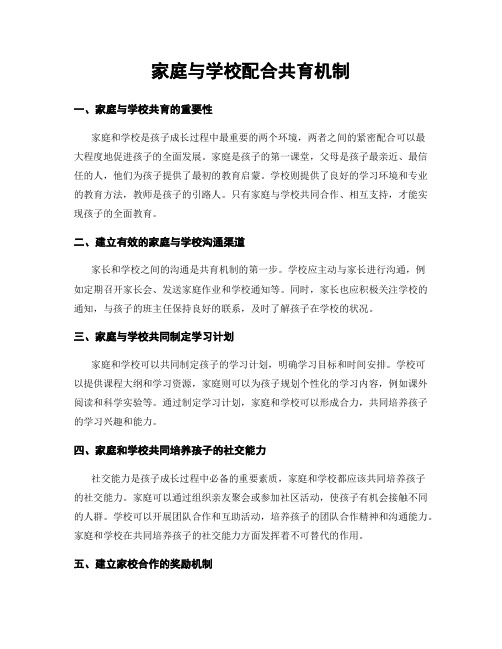 家庭与学校配合共育机制

一、家庭与学校共育的重要性

家庭和学校是孩子成长过程中最重要的两个环境，两者之间的紧密配合可以最大程度地促进孩子的全面发展。家庭是孩子的第一课堂，父母是孩子最亲近、最信任的人，他们为孩子提供了最初的教育启蒙。学校则提供了良好的学习环境和专业的教育方法，教师是孩子的引路人。只有家庭与学校共同合作、相互支持，才能实现孩子的全面教育。

二、建立有效的家庭与学校沟通渠道

家长和学校之间的沟通是共育机制的第一步。学校应主动与家长进行沟通，例如定期召开家长会、发送家庭作业和学校通知等。同时，家长也应积极关注学校的通知，与孩子的班主任保持良好的联系，及时了解孩子在学校的状况。

三、家庭与学校共同制定学习计划

家庭和学校可以共同制定孩子的学习计划，明确学习目标和时间安排。学校可以提供课程大纲和学习资源，家庭则可以为孩子规划个性化的学习内容，例如课外阅读和科学实验等。通过制定学习计划，家庭和学校可以形成合力，共同培养孩子的学习兴趣和能力。

四、家庭和学校共同培养孩子的社交能力

社交能力是孩子成长过程中必备的重要素质，家庭和学校都应该共同培养孩子的社交能力。家庭可以通过组织亲友聚会或参加社区活动，使孩子有机会接触不同的人群。学校可以开展团队合作和互助活动，培养孩子的团队合作精神和沟通能力。家庭和学校在共同培养孩子的社交能力方面发挥着不可替代的作用。

五、建立家校合作的奖励机制